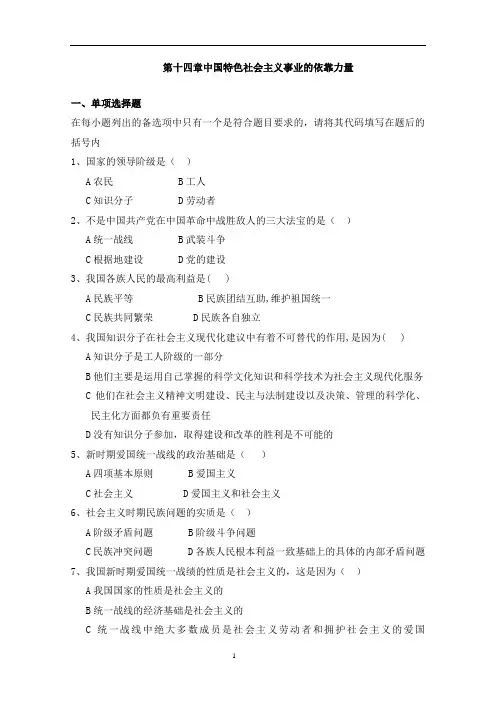 第十四章中国特色社会主义事业的依靠力量

一、单项选择题

在每小题列出的备选项中只有一个是符合题目要求的，请将其代码填写在题后的括号内

1、国家的领导阶级是（ ）

A 农民 B 工人

C 知识分子 D 劳动者

2、不是中国共产党在中国革命中战胜敌人的三大法宝的是（ ）

A 统一战线 B 武装斗争

C 根据地建设 D 党的建设

3、我国各族人民的最高利益是( )

A 民族平等 B 民族团结互助,维护祖国统一

C 民族共同繁荣 D 民族各自独立

4、我国知识分子在社会主义现代化建设中有着不可替代的作用,是因为( )

A 知识分子是工人阶级的一部分

B 他们主要是运用自己掌握的科学文化知识和科学技术为社会主义现代化服务

C 他们在社会主义精神文明建设、民主与法制建设以及决策、管理的科学化、民主化方面都负有重要责任

D 没有知识分子参加，取得建设和改革的胜利是不可能的

5、新时期爱国统一战线的政治基础是（ ）

A 四项基本原则 B 爱国主义

C 社会主义 D 爱国主义和社会主义

6、社会主义时期民族问题的实质是（ ）

A 阶级矛盾问题 B 阶级斗争问题

C 民族冲突问题 D 各族人民根本利益一致基础上的具体的内部矛盾问题

7、我国新时期爱国统一战线的性质是社会主义的，这是因为（ ）

A 我国国家的性质是社会主义的

B 统一战线的经济基础是社会主义的

C 统一战线中绝大多数成员是社会主义劳动者和拥护社会主义的爱国

1